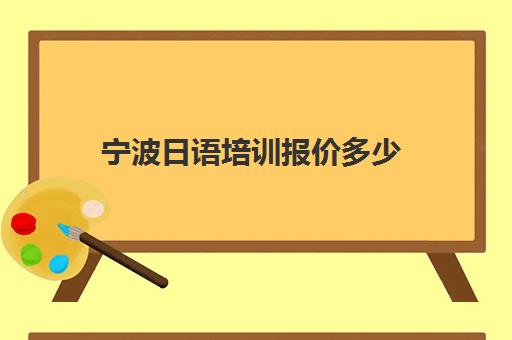 宁波日语培训报价多少